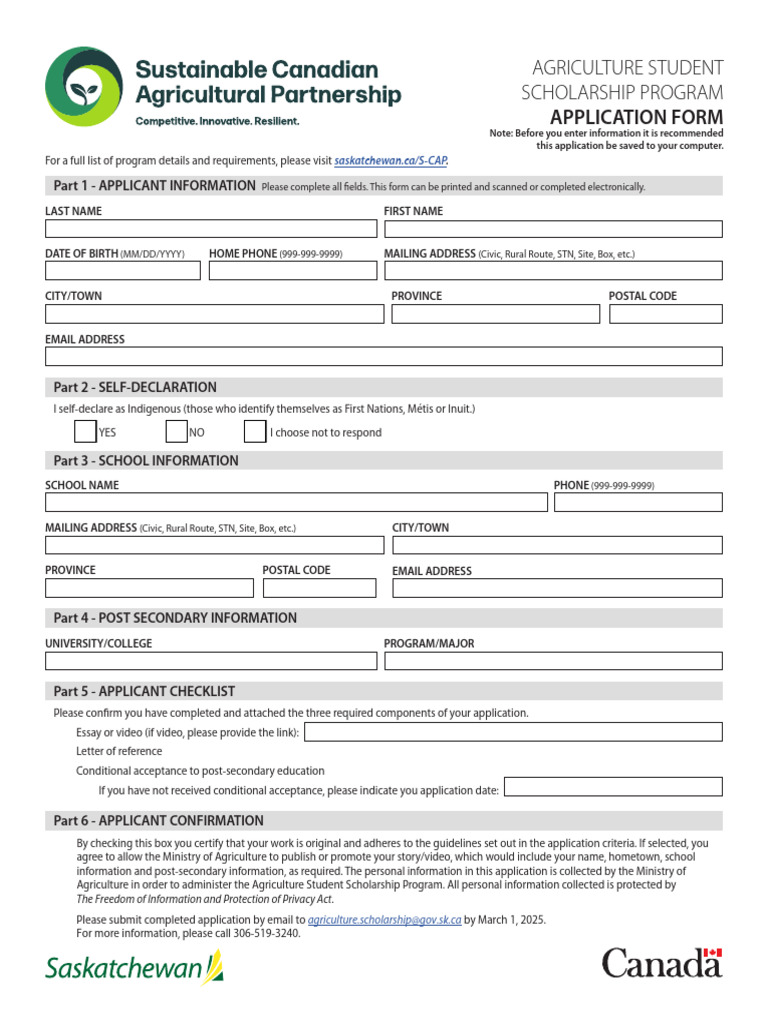 Sustainable Canadian Agricultural Partnership
Competitive. Innovative. Resilient.

AGRICULTURE STUDENT SCHOLARSHIP PROGRAM
APPLICATION FORM
Note: Before you enter information it is recommended this application be saved to your computer.

For a full list of program details and requirements, please visit saskatchewan.ca/S-CAP.

Part 1 - APPLICANT INFORMATION Please complete all fields. This form can be printed and scanned or completed electronically.

LAST NAME
FIRST NAME
DATE OF BIRTH (MM/DD/YYYY)
HOME PHONE (999-999-9999)
MAILING ADDRESS (Civic, Rural Route, STN, Site, Box, etc.)
CITY/TOWN
PROVINCE
POSTAL CODE
EMAIL ADDRESS

Part 2 - SELF-DECLARATION
I self-declare as Indigenous (those who identify themselves as First Nations, Métis or Inuit.)
YES
NO
I choose not to respond

Part 3 - SCHOOL INFORMATION
SCHOOL NAME
PHONE (999-999-9999)
MAILING ADDRESS (Civic, Rural Route, STN, Site, Box, etc.)
CITY/TOWN
PROVINCE
POSTAL CODE
EMAIL ADDRESS

Part 4 - POST SECONDARY INFORMATION
UNIVERSITY/COLLEGE
PROGRAM/MAJOR

Part 5 - APPLICANT CHECKLIST
Please confirm you have completed and attached the three required components of your application.
Essay or video (if video, please provide the link):
Letter of reference
Conditional acceptance to post-secondary education
If you have not received conditional acceptance, please indicate you application date:

Part 6 - APPLICANT CONFIRMATION
By checking this box you certify that your work is original and adheres to the guidelines set out in the application criteria. If selected, you agree to allow the Ministry of Agriculture to publish or promote your story/video, which would include your name, hometown, school information and post-secondary information, as required. The personal information in this application is collected by the Ministry of Agriculture in order to administer the Agriculture Student Scholarship Program. All personal information collected is protected by The Freedom of Information and Protection of Privacy Act.

Please submit completed application by email to agriculture.scholarship@gov.sk.ca by March 1, 2025.
For more information, please call 306-519-3240.

Saskatchewan
Canada